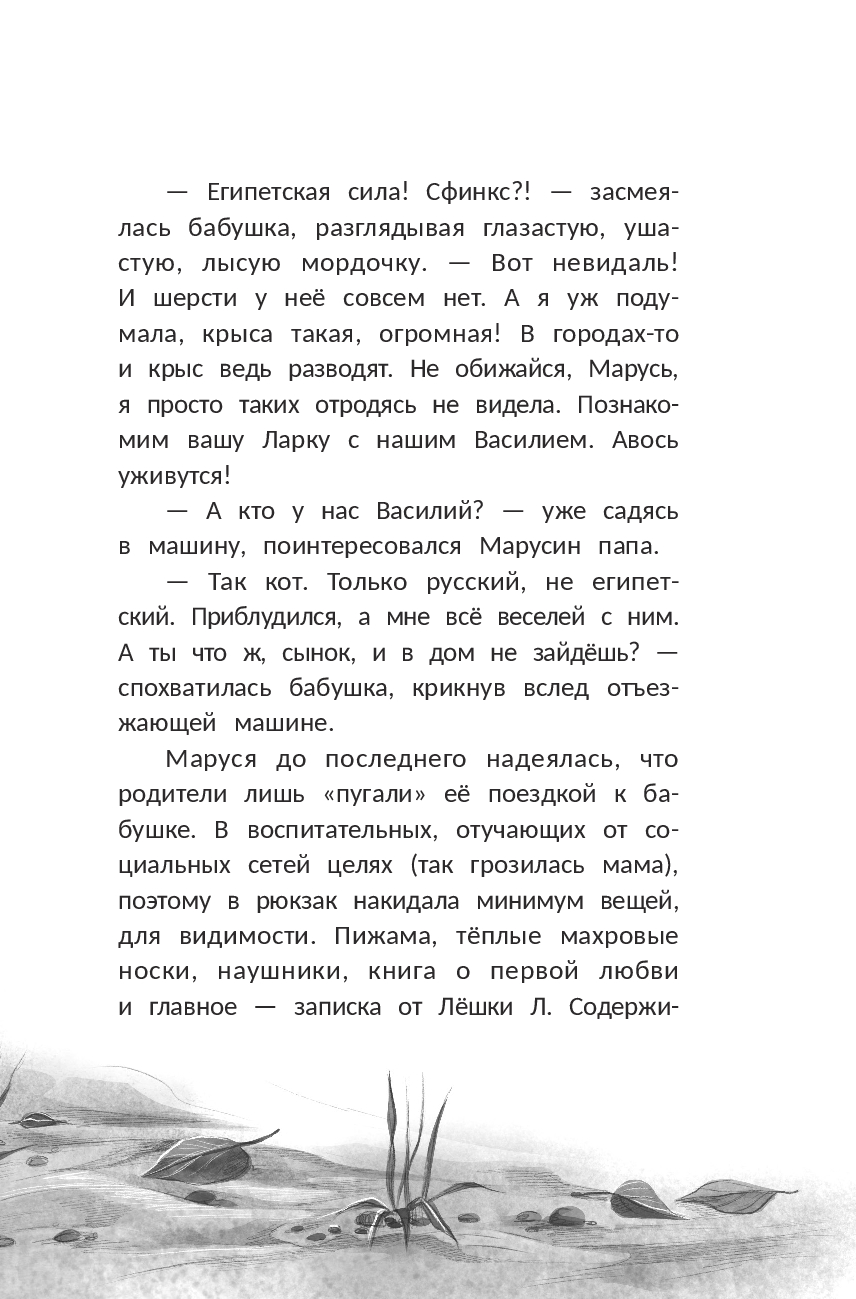 — Египетская сила! Сфинкс?! — засмеялась бабушка, разглядывая глазастую, ушастую, лысую мордочку. — Вот невидаль! И шерсти у неё совсем нет. А я уж подумала, крыса такая, огромная! В городах-то и крыс ведь разводят. Не обижайся, Марусь, я просто таких отродясь не видела. Познакомим вашу Ларку с нашим Василием. Авось уживутся!

— А кто у нас Василий? — уже садясь в машину, поинтересовался Марусин папа.

— Так кот. Только русский, не египетский. Приблудился, а мне всё веселей с ним. А ты что ж, сынок, и в дом не зайдёшь? — спохватилась бабушка, крикнув вслед отъезжающей машине.

Маруся до последнего надеялась, что родители лишь «пугали» её поездкой к бабушке. В воспитательных, отучающих от социальных сетей целях (так грозилась мама), поэтому в рюкзак накидала минимум вещей, для видимости. Пижама, тёплые махровые носки, наушники, книга о первой любви и главное — записка от Лёшки Л. Содержи-